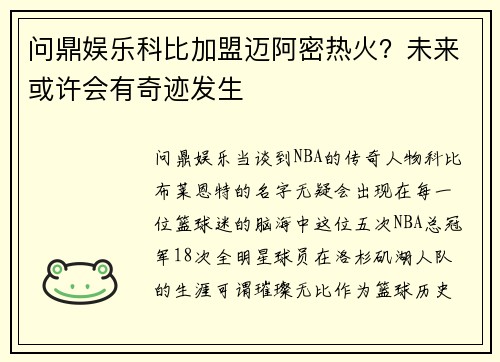 问鼎娱乐科比加盟迈阿密热火？未来或许会有奇迹发生

问鼎娱乐当谈到NBA的传奇人物科比布莱恩特的名字无疑会出现在每一位篮球迷的脑海中这位五次NBA总冠军18次全明星球员在洛杉矶湖人队的生涯可谓璀璨无比作为篮球历史